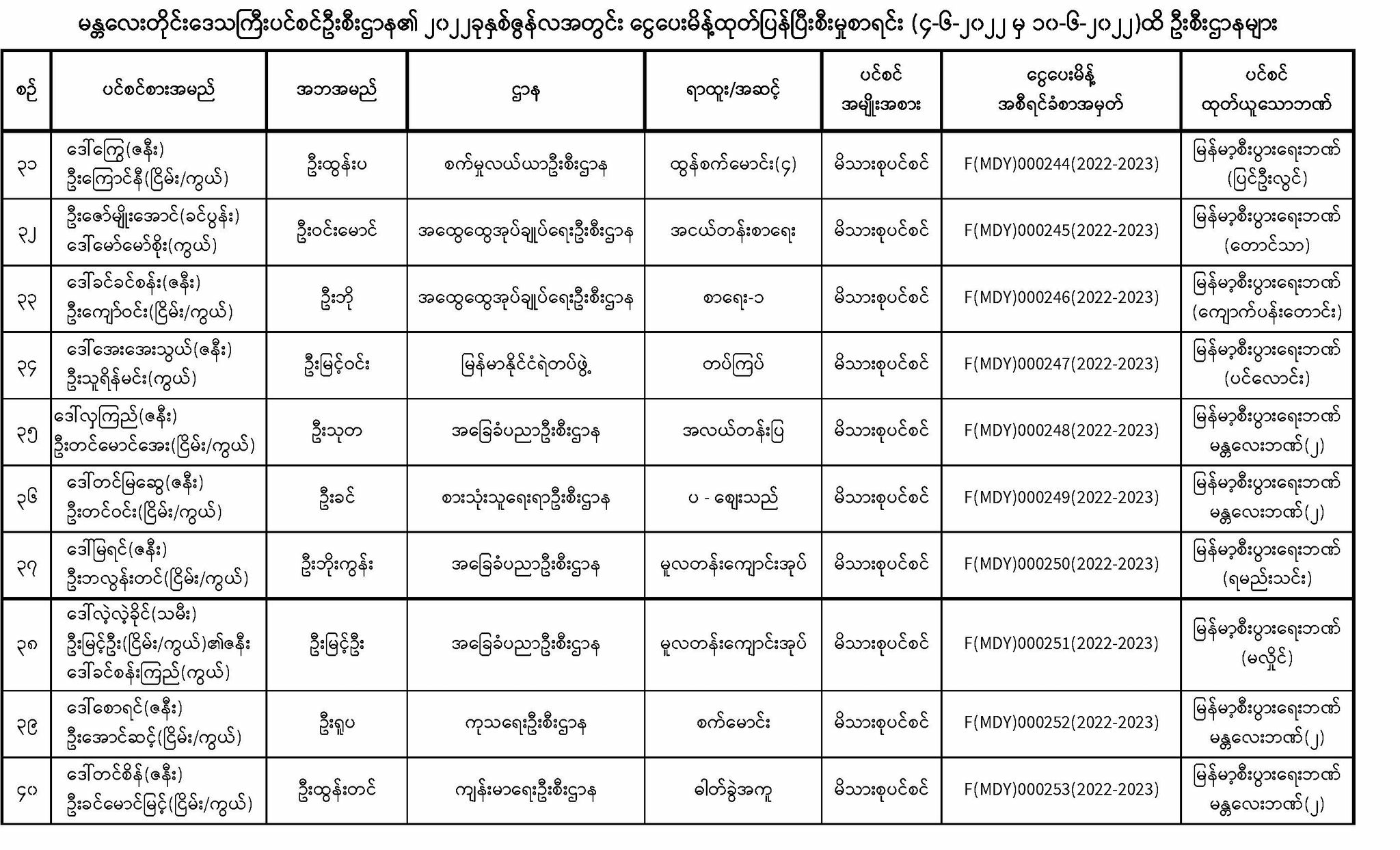 မန္တလေးတိုင်းဒေသကြီးပင်စင်ဦးစီးဌာန၏ ၂၀၂၂ခုနှစ်ဇွန်လအတွင်း ငွေပေးမိန့်ထုတ်ပြန်ပြီးစီးမှုစာရင်း (၄-၆-၂၀၂၂ မှ ၁၀-၆-၂၀၂၂)ထိ ဦးစီးဌာနများ

| စဉ် | ပင်စင်စားအမည် | အဘအမည် | ဌာန | ရာထူး/အဆင့် | ပင်စင် အမျိုးအစား | ငွေပေးမိန့် အစီရင်ခံစာအမှတ် | ပင်စင် ထုတ်ယူသောဘဏ် |
|---|---|---|---|---|---|---|---|
| ၃၁ | ဒေါ်ကြွေ(ဇနီး) ဦးကြောင်နီ(ငြိမ်း/ကွယ်) | ဦးထွန်းပ | စက်မှုလယ်ယာဦးစီးဌာန | ထွန်စက်မောင်း(၄) | မိသားစုပင်စင် | F(MDY)000244(2022-2023) | မြန်မာ့စီးပွားရေးဘဏ် (ပြင်ဦးလွင်) |
| ၃၂ | ဦးဇော်မျိုးအောင်(ခင်ပွန်း) ဒေါ်မော်မော်စိုး(ကွယ်) | ဦးဝင်းမောင် | အထွေထွေအုပ်ချုပ်ရေးဦးစီးဌာန | အငယ်တန်းစာရေး | မိသားစုပင်စင် | F(MDY)000245(2022-2023) | မြန်မာ့စီးပွားရေးဘဏ် (တောင်သာ) |
| ၃၃ | ဒေါ်ခင်ခင်စန်း(ဇနီး) ဦးကျော်ဝင်း(ငြိမ်း/ကွယ်) | ဦးဘို | အထွေထွေအုပ်ချုပ်ရေးဦးစီးဌာန | စာရေး-၁ | မိသားစုပင်စင် | F(MDY)000246(2022-2023) | မြန်မာ့စီးပွားရေးဘဏ် (ကျောက်ပန်းတောင်း) |
| ၃၄ | ဒေါ်အေးအေးသွယ်(ဇနီး) ဦးသူရိန်မင်း(ကွယ်) | ဦးမြင့်ဝင်း | မြန်မာနိုင်ငံရဲတပ်ဖွဲ့ | တပ်ကြပ် | မိသားစုပင်စင် | F(MDY)000247(2022-2023) | မြန်မာ့စီးပွားရေးဘဏ် (ပင်လောင်း) |
| ၃၅ | ဒေါ်လှကြည်(ဇနီး) ဦးတင်မောင်အေး(ငြိမ်း/ကွယ်) | ဦးသုတ | အခြေခံပညာဦးစီးဌာန | အလယ်တန်းပြ | မိသားစုပင်စင် | F(MDY)000248(2022-2023) | မြန်မာ့စီးပွားရေးဘဏ် မန္တလေးဘဏ်(၂) |
| ၃၆ | ဒေါ်တင်မြဆွေ(ဇနီး) ဦးတင်ဝင်း(ငြိမ်း/ကွယ်) | ဦးခင် | စားသုံးသူရေးရာဦးစီးဌာန | ပ - ဈေးသည် | မိသားစုပင်စင် | F(MDY)000249(2022-2023) | မြန်မာ့စီးပွားရေးဘဏ် မန္တလေးဘဏ်(၂) |
| ၃၇ | ဒေါ်မြရင်(ဇနီး) ဦးဘလွန်းတင်(ငြိမ်း/ကွယ်) | ဦးဘိုးကွန်း | အခြေခံပညာဦးစီးဌာန | မူလတန်းကျောင်းအုပ် | မိသားစုပင်စင် | F(MDY)000250(2022-2023) | မြန်မာ့စီးပွားရေးဘဏ် (ရမည်းသင်း) |
| ၃၈ | ဒေါ်လဲ့လဲ့ခိုင်(သမီး) ဦးမြင့်ဦး(ငြိမ်း/ကွယ်)၏ဇနီး ဒေါ်ခင်စန်းကြည်(ကွယ်) | ဦးမြင့်ဦး | အခြေခံပညာဦးစီးဌာန | မူလတန်းကျောင်းအုပ် | မိသားစုပင်စင် | F(MDY)000251(2022-2023) | မြန်မာ့စီးပွားရေးဘဏ် (မလှိုင်) |
| ၃၉ | ဒေါ်စောရင်(ဇနီး) ဦးအောင်ဆင့်(ငြိမ်း/ကွယ်) | ဦးရှုပ | ကုသရေးဦးစီးဌာန | စက်မောင်း | မိသားစုပင်စင် | F(MDY)000252(2022-2023) | မြန်မာ့စီးပွားရေးဘဏ် မန္တလေးဘဏ်(၂) |
| ၄၀ | ဒေါ်တင်စိန်(ဇနီး) ဦးခင်မောင်မြင့်(ငြိမ်း/ကွယ်) | ဦးထွန်းတင် | ကျန်းမာရေးဦးစီးဌာန | ဓါတ်ခွဲအကူ | မိသားစုပင်စင် | F(MDY)000253(2022-2023) | မြန်မာ့စီးပွားရေးဘဏ် မန္တလေးဘဏ်(၂) |